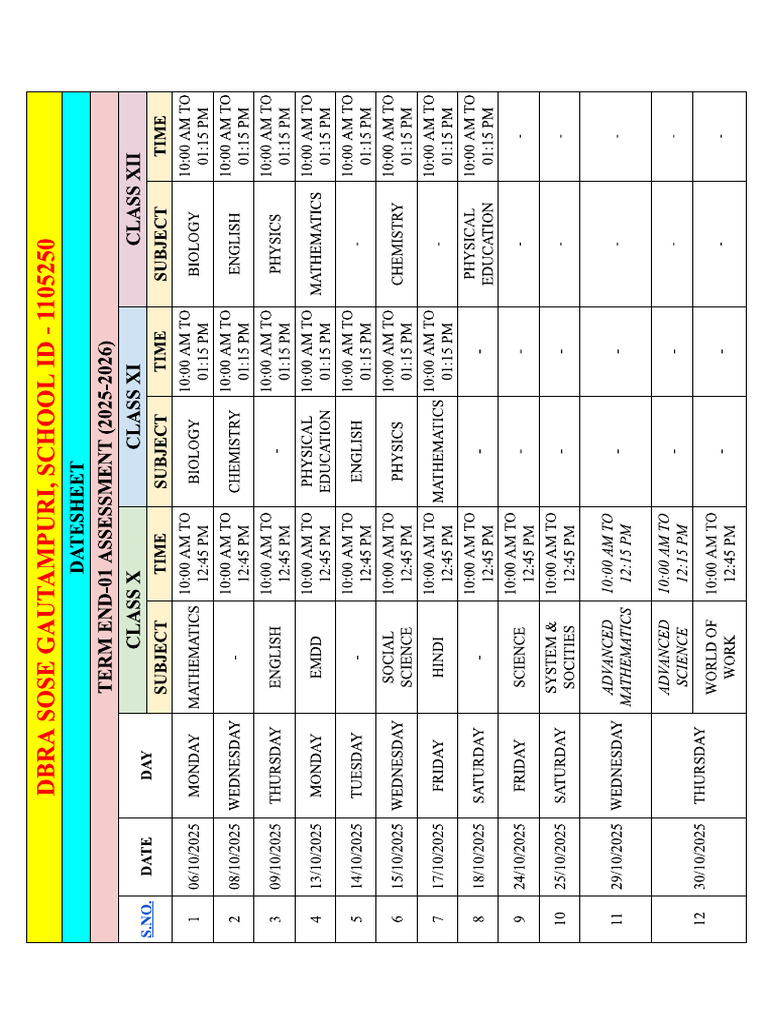 DBRA SOSE GAUTAMPURI, SCHOOL ID - 1105250

DATESHEET

TERM END-01 ASSESSMENT (2025-2026)

| S.NO. | DATE | DAY | CLASS X SUBJECT | CLASS X TIME | CLASS XI SUBJECT | CLASS XI TIME | CLASS XII SUBJECT | CLASS XII TIME |
|---|---|---|---|---|---|---|---|---|
| 1 | 06/10/2025 | MONDAY | MATHEMATICS | 10:00 AM TO 12:45 PM | BIOLOGY | 10:00 AM TO 01:15 PM | BIOLOGY | 10:00 AM TO 01:15 PM |
| 2 | 08/10/2025 | WEDNESDAY | - | 10:00 AM TO 12:45 PM | CHEMISTRY | 10:00 AM TO 01:15 PM | ENGLISH | 10:00 AM TO 01:15 PM |
| 3 | 09/10/2025 | THURSDAY | ENGLISH | 10:00 AM TO 12:45 PM | - | 10:00 AM TO 01:15 PM | PHYSICS | 10:00 AM TO 01:15 PM |
| 4 | 13/10/2025 | MONDAY | EMDD | 10:00 AM TO 12:45 PM | PHYSICAL EDUCATION | 10:00 AM TO 01:15 PM | MATHEMATICS | 10:00 AM TO 01:15 PM |
| 5 | 14/10/2025 | TUESDAY | - | 10:00 AM TO 12:45 PM | ENGLISH | 10:00 AM TO 01:15 PM | - | 10:00 AM TO 01:15 PM |
| 6 | 15/10/2025 | WEDNESDAY | SOCIAL SCIENCE | 10:00 AM TO 12:45 PM | PHYSICS | 10:00 AM TO 01:15 PM | CHEMISTRY | 10:00 AM TO 01:15 PM |
| 7 | 17/10/2025 | FRIDAY | HINDI | 10:00 AM TO 12:45 PM | MATHEMATICS | 10:00 AM TO 01:15 PM | - | 10:00 AM TO 01:15 PM |
| 8 | 18/10/2025 | SATURDAY | - | 10:00 AM TO 12:45 PM | - | - | PHYSICAL EDUCATION | 10:00 AM TO 01:15 PM |
| 9 | 24/10/2025 | FRIDAY | SCIENCE | 10:00 AM TO 12:45 PM | - | - | - | - |
| 10 | 25/10/2025 | SATURDAY | SYSTEM & SOCITIES | 10:00 AM TO 12:45 PM | - | - | - | - |
| 11 | 29/10/2025 | WEDNESDAY | ADVANCED MATHEMATICS | 10:00 AM TO 12:15 PM | - | - | - | - |
| 12 | 30/10/2025 | THURSDAY | ADVANCED SCIENCE | 10:00 AM TO 12:15 PM | - | - | - | - |
| | | | WORLD OF WORK | 10:00 AM TO 12:45 PM | - | - | - | - |